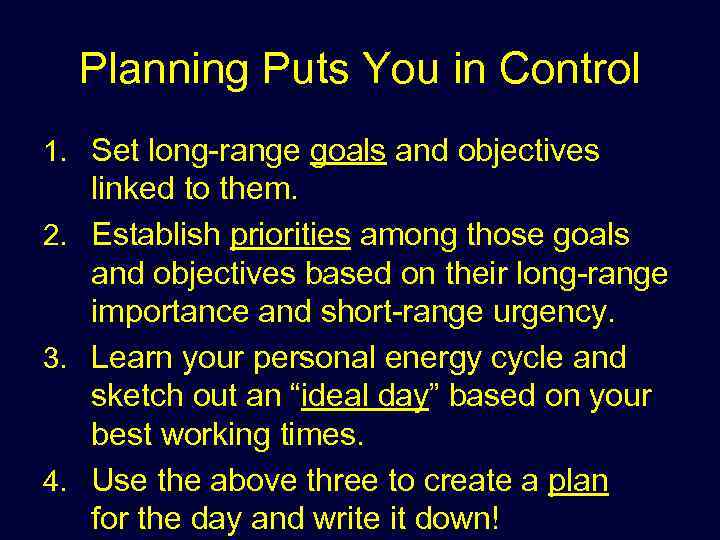 Planning Puts You in Control

1. Set long-range goals and objectives linked to them.

2. Establish priorities among those goals and objectives based on their long-range importance and short-range urgency.

3. Learn your personal energy cycle and sketch out an “ideal day” based on your best working times.

4. Use the above three to create a plan for the day and write it down!